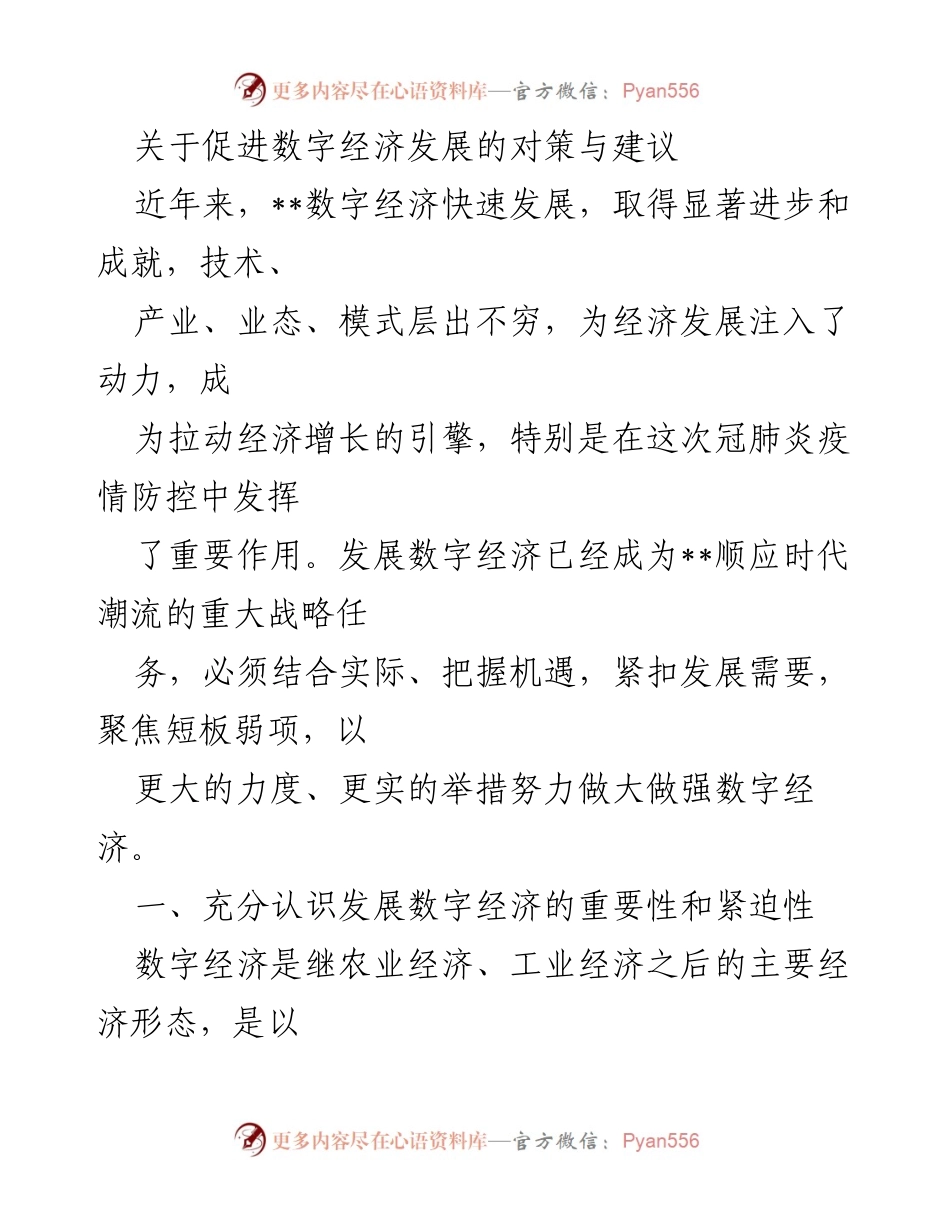 更多内容尽在心语资料库—官方微信：Pyan556

关于促进数字经济发展的对策与建议

近年来，**数字经济快速发展，取得显著进步和成就，技术、

产业、业态、模式层出不穷，为经济发展注入了动力，成

为拉动经济增长的引擎，特别是在这次冠肺炎疫情防控中发挥

了重要作用。发展数字经济已经成为**顺应时代潮流的重大战略任

务，必须结合实际、把握机遇，紧扣发展需要，聚焦短板弱项，以

更大的力度、更实的举措努力做大做强数字经济。

一、充分认识发展数字经济的重要性和紧迫性

数字经济是继农业经济、工业经济之后的主要经济形态，是以

更多内容尽在心语资料库—官方微信：Pyan556